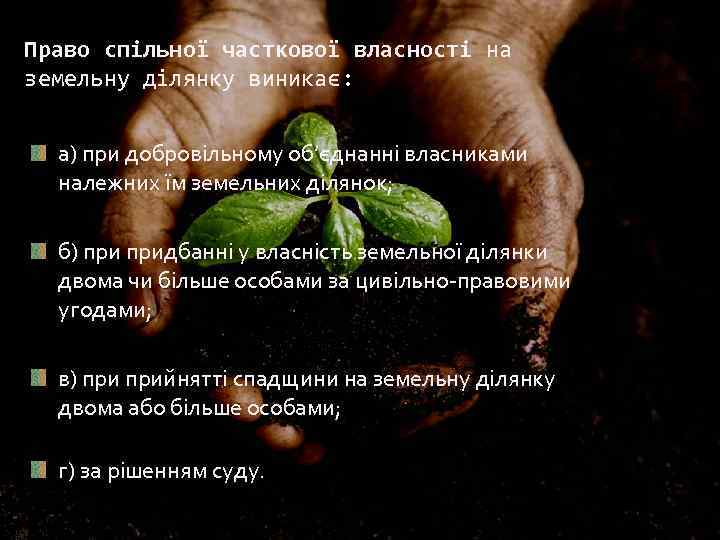 Право спільної часткової власності на земельну ділянку виникає:

а) при добровільному об'єднанні власниками належних їм земельних ділянок;

б) при придбанні у власність земельної ділянки двома чи більше особами за цивільно-правовими угодами;

в) при прийнятті спадщини на земельну ділянку двома або більше особами;

г) за рішенням суду.